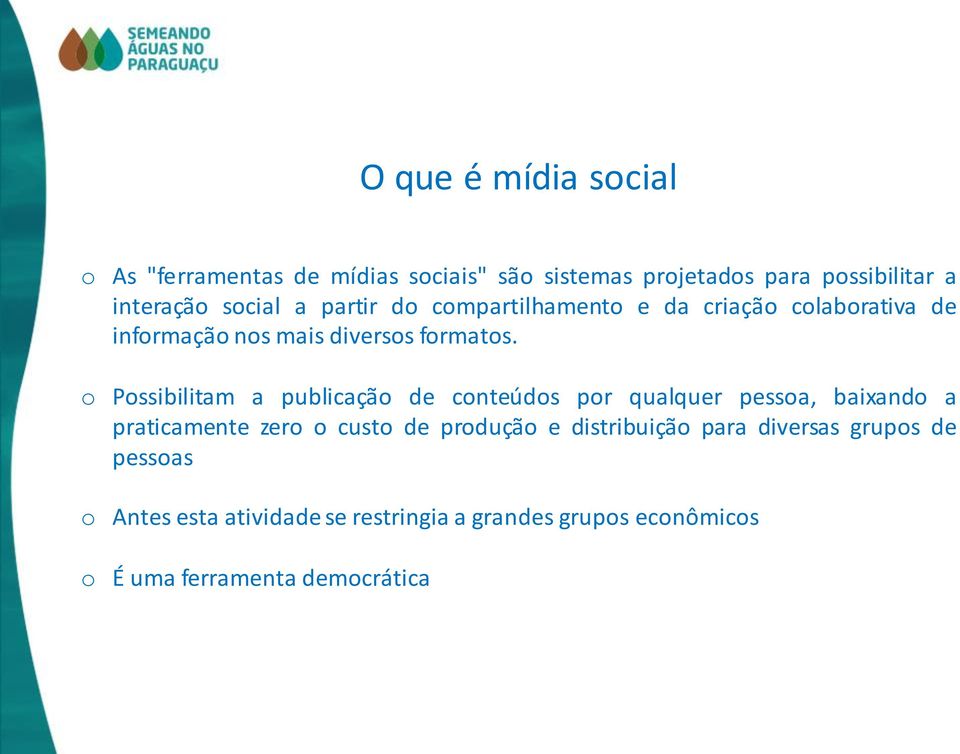 SEMEANDO ÁGUAS NO PARAGUAÇU

O que é mídia social

o As "ferramentas de mídias sociais" são sistemas projetados para possibilitar a interação social a partir do compartilhamento e da criação colaborativa de informação nos mais diversos formatos.

o Possibilitam a publicação de conteúdos por qualquer pessoa, baixando a praticamente zero o custo de produção e distribuição para diversas grupos de pessoas

o Antes esta atividade se restringia a grandes grupos econômicos

o É uma ferramenta democrática